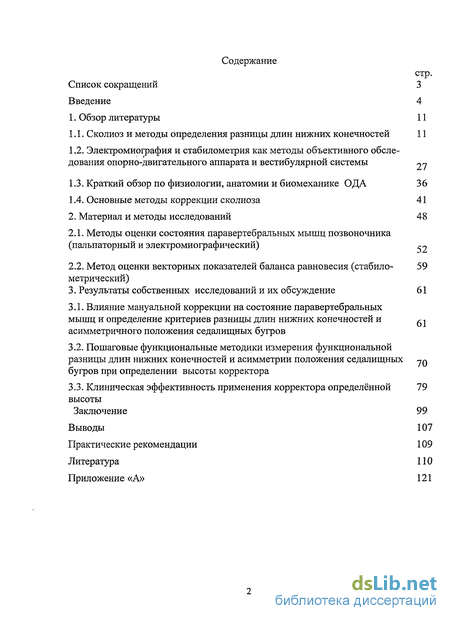 Содержание

| | стр. |
|---|---|
| Список сокращений | 3 |
| Введение | 4 |
| 1. Обзор литературы | 11 |
| 1.1. Сколиоз и методы определения разницы длин нижних конечностей | 11 |
| 1.2. Электромиография и стабилометрия как методы объективного обследования опорно-двигательного аппарата и вестибулярной системы | 27 |
| 1.3. Краткий обзор по физиологии, анатомии и биомеханике ОДА | 36 |
| 1.4. Основные методы коррекции сколиоза | 41 |
| 2. Материал и методы исследований | 48 |
| 2.1. Методы оценки состояния паравертебральных мышц позвоночника (пальпаторный и электромиографический) | 52 |
| 2.2. Метод оценки векторных показателей баланса равновесия (стабилометрический) | 59 |
| 3. Результаты собственных исследований и их обсуждение | 61 |
| 3.1. Влияние мануальной коррекции на состояние паравертебральных мышц и определение критериев разницы длин нижних конечностей и асимметричного положения седалищных бугров | 61 |
| 3.2. Пошаговые функциональные методики измерения функциональной разницы длин нижних конечностей и асимметрии положения седалищных бугров при определении высоты корректора | 70 |
| 3.3. Клиническая эффективность применения корректора определённой высоты | 79 |
| Заключение | 99 |
| Выводы | 107 |
| Практические рекомендации | 109 |
| Литература | 110 |
| Приложение «А» | 121 |

2

dsLib.net
библиотека диссертаций